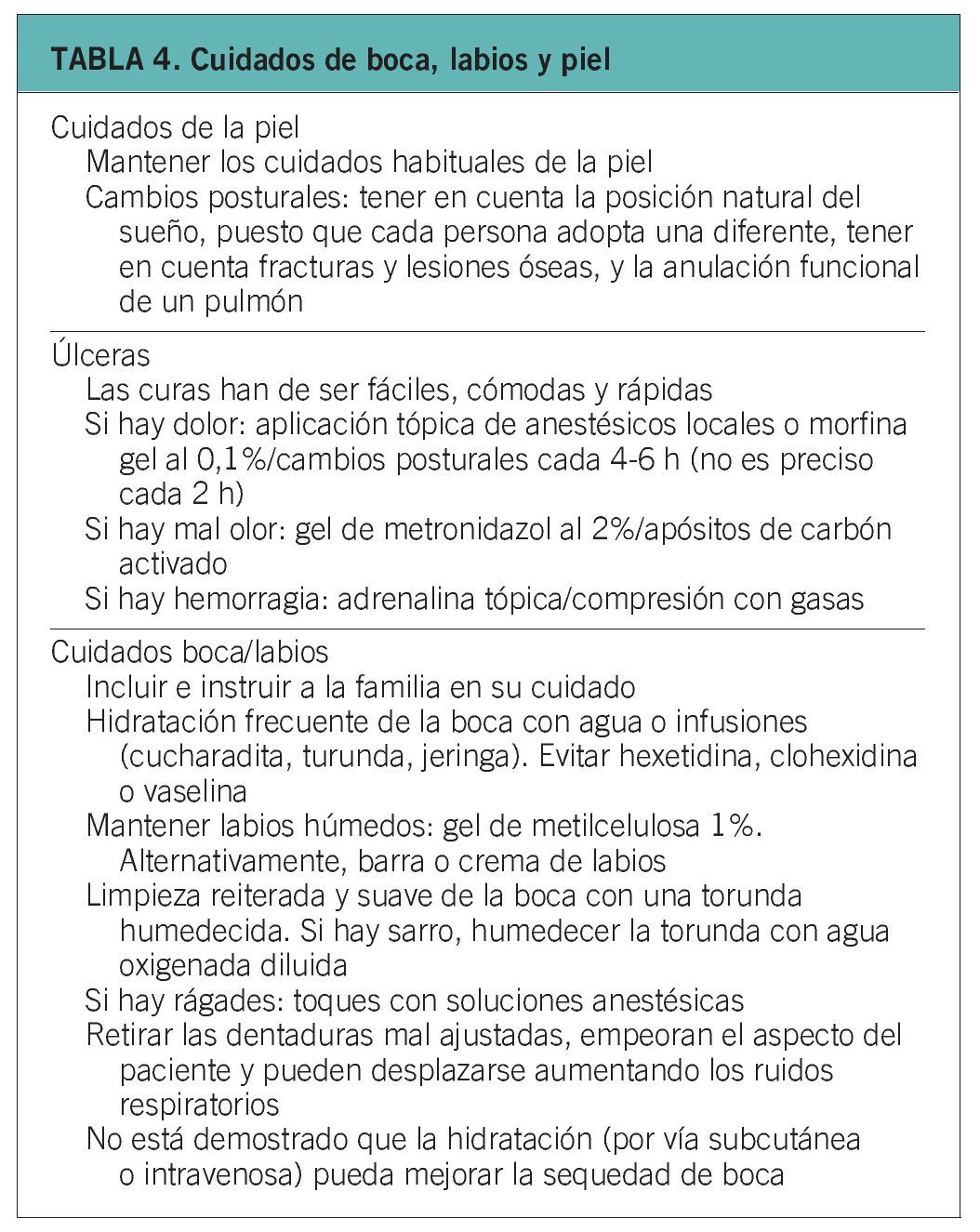 TABLA 4. Cuidados de boca, labios y piel

Cuidados de la piel
Mantener los cuidados habituales de la piel
Cambios posturales: tener en cuenta la posición natural del sueño, puesto que cada persona adopta una diferente, tener en cuenta fracturas y lesiones óseas, y la anulación funcional de un pulmón

Úlceras
Las curas han de ser fáciles, cómodas y rápidas
Si hay dolor: aplicación tópica de anestésicos locales o morfina gel al 0,1%/cambios posturales cada 4-6 h (no es preciso cada 2 h)
Si hay mal olor: gel de metronidazol al 2%/apósitos de carbón activado
Si hay hemorragia: adrenalina tópica/compresión con gasas

Cuidados boca/labios
Incluir e instruir a la familia en su cuidado
Hidratación frecuente de la boca con agua o infusiones (cucharadita, turunda, jeringa). Evitar hexetidina, clohexidina o vaselina
Mantener labios húmedos: gel de metilcelulosa 1%. Alternativamente, barra o crema de labios
Limpieza reiterada y suave de la boca con una torunda humedecida. Si hay sarro, humedecer la torunda con agua oxigenada diluida
Si hay rágades: toques con soluciones anestésicas
Retirar las dentaduras mal ajustadas, empeoran el aspecto del paciente y pueden desplazarse aumentando los ruidos respiratorios
No está demostrado que la hidratación (por vía subcutánea o intravenosa) pueda mejorar la sequedad de boca